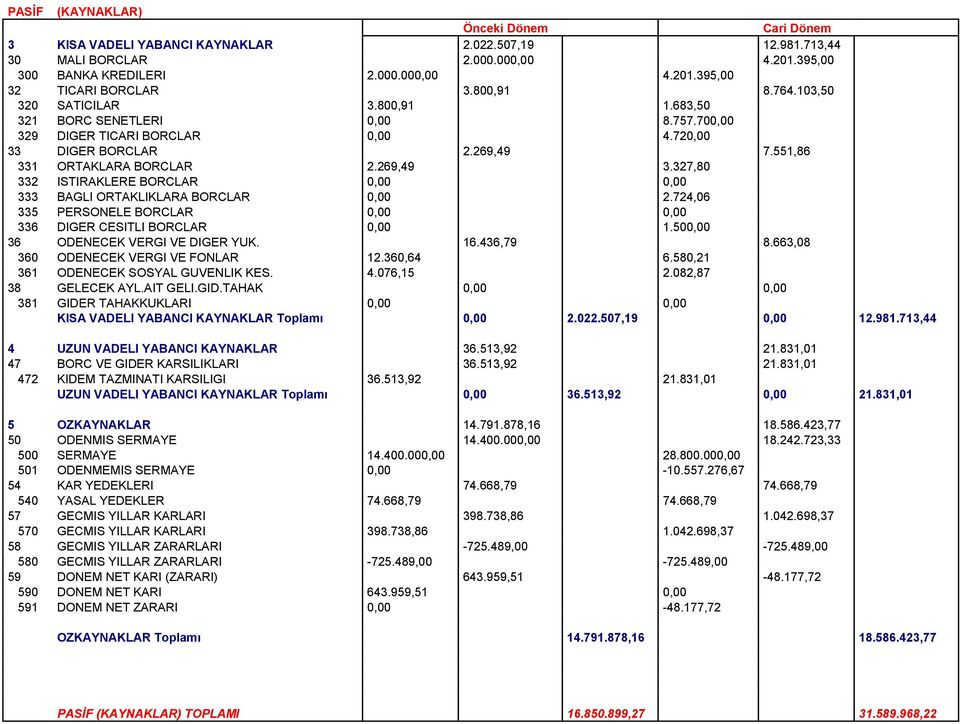 PASİF (KAYNAKLAR)

| | | Önceki Dönem | | | Cari Dönem | | |
|---|---|---|---|---|---|---|---|
| 3 | KISA VADELI YABANCI KAYNAKLAR | | 2.022.507,19 | | | 12.981.713,44 | |
| 30 | MALI BORCLAR | | 2.000.000,00 | | | 4.201.395,00 | |
| 300 | BANKA KREDILERI | 2.000.000,00 | | | 4.201.395,00 | | |
| 32 | TICARI BORCLAR | | 3.800,91 | | | 8.764.103,50 | |
| 320 | SATICILAR | 3.800,91 | | | 1.683,50 | | |
| 321 | BORC SENETLERI | 0,00 | | | 8.757.700,00 | | |
| 329 | DIGER TICARI BORCLAR | 0,00 | | | 4.720,00 | | |
| 33 | DIGER BORCLAR | | 2.269,49 | | | 7.551,86 | |
| 331 | ORTAKLARA BORCLAR | 2.269,49 | | | 3.327,80 | | |
| 332 | ISTIRAKLERE BORCLAR | 0,00 | | | 0,00 | | |
| 333 | BAGLI ORTAKLIKLARA BORCLAR | 0,00 | | | 2.724,06 | | |
| 335 | PERSONELE BORCLAR | 0,00 | | | 0,00 | | |
| 336 | DIGER CESITLI BORCLAR | 0,00 | | | 1.500,00 | | |
| 36 | ODENECEK VERGI VE DIGER YUK. | | 16.436,79 | | | 8.663,08 | |
| 360 | ODENECEK VERGI VE FONLAR | 12.360,64 | | | 6.580,21 | | |
| 361 | ODENECEK SOSYAL GUVENLIK KES. | 4.076,15 | | | 2.082,87 | | |
| 38 | GELECEK AYL.AIT GELI.GID.TAHAK | | 0,00 | | | 0,00 | |
| 381 | GIDER TAHAKKUKLARI | 0,00 | | | 0,00 | | |
| | KISA VADELI YABANCI KAYNAKLAR Toplamı | | 0,00 | 2.022.507,19 | | 0,00 | 12.981.713,44 |
| 4 | UZUN VADELI YABANCI KAYNAKLAR | | 36.513,92 | | | 21.831,01 | |
| 47 | BORC VE GIDER KARSILIKLARI | | 36.513,92 | | | 21.831,01 | |
| 472 | KIDEM TAZMINATI KARSILIGI | 36.513,92 | | | 21.831,01 | | |
| | UZUN VADELI YABANCI KAYNAKLAR Toplamı | | 0,00 | 36.513,92 | | 0,00 | 21.831,01 |
| 5 | OZKAYNAKLAR | | 14.791.878,16 | | | 18.586.423,77 | |
| 50 | ODENMIS SERMAYE | | 14.400.000,00 | | | 18.242.723,33 | |
| 500 | SERMAYE | 14.400.000,00 | | | 28.800.000,00 | | |
| 501 | ODENMEMIS SERMAYE | 0,00 | | | -10.557.276,67 | | |
| 54 | KAR YEDEKLERI | | 74.668,79 | | | 74.668,79 | |
| 540 | YASAL YEDEKLER | 74.668,79 | | | 74.668,79 | | |
| 57 | GECMIS YILLAR KARLARI | | 398.738,86 | | | 1.042.698,37 | |
| 570 | GECMIS YILLAR KARLARI | 398.738,86 | | | 1.042.698,37 | | |
| 58 | GECMIS YILLAR ZARARLARI | | -725.489,00 | | | -725.489,00 | |
| 580 | GECMIS YILLAR ZARARLARI | -725.489,00 | | | -725.489,00 | | |
| 59 | DONEM NET KARI (ZARARI) | | 643.959,51 | | | -48.177,72 | |
| 590 | DONEM NET KARI | 643.959,51 | | | 0,00 | | |
| 591 | DONEM NET ZARARI | 0,00 | | | -48.177,72 | | |
| | OZKAYNAKLAR Toplamı | | | 14.791.878,16 | | | 18.586.423,77 |
| | PASİF (KAYNAKLAR) TOPLAMI | | | 16.850.899,27 | | | 31.589.968,22 |